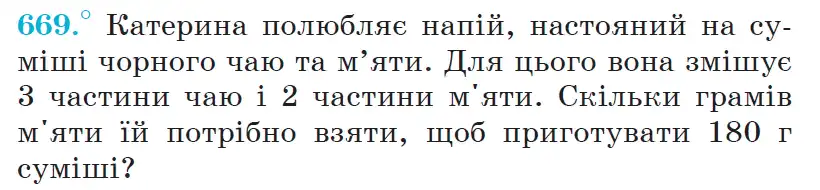 669.° Катерина полюбляє напій, настояний на суміші чорного чаю та м'яти. Для цього вона змішує 3 частини чаю і 2 частини м'яти. Скільки грамів м'яти їй потрібно взяти, щоб приготувати 180 г суміші?